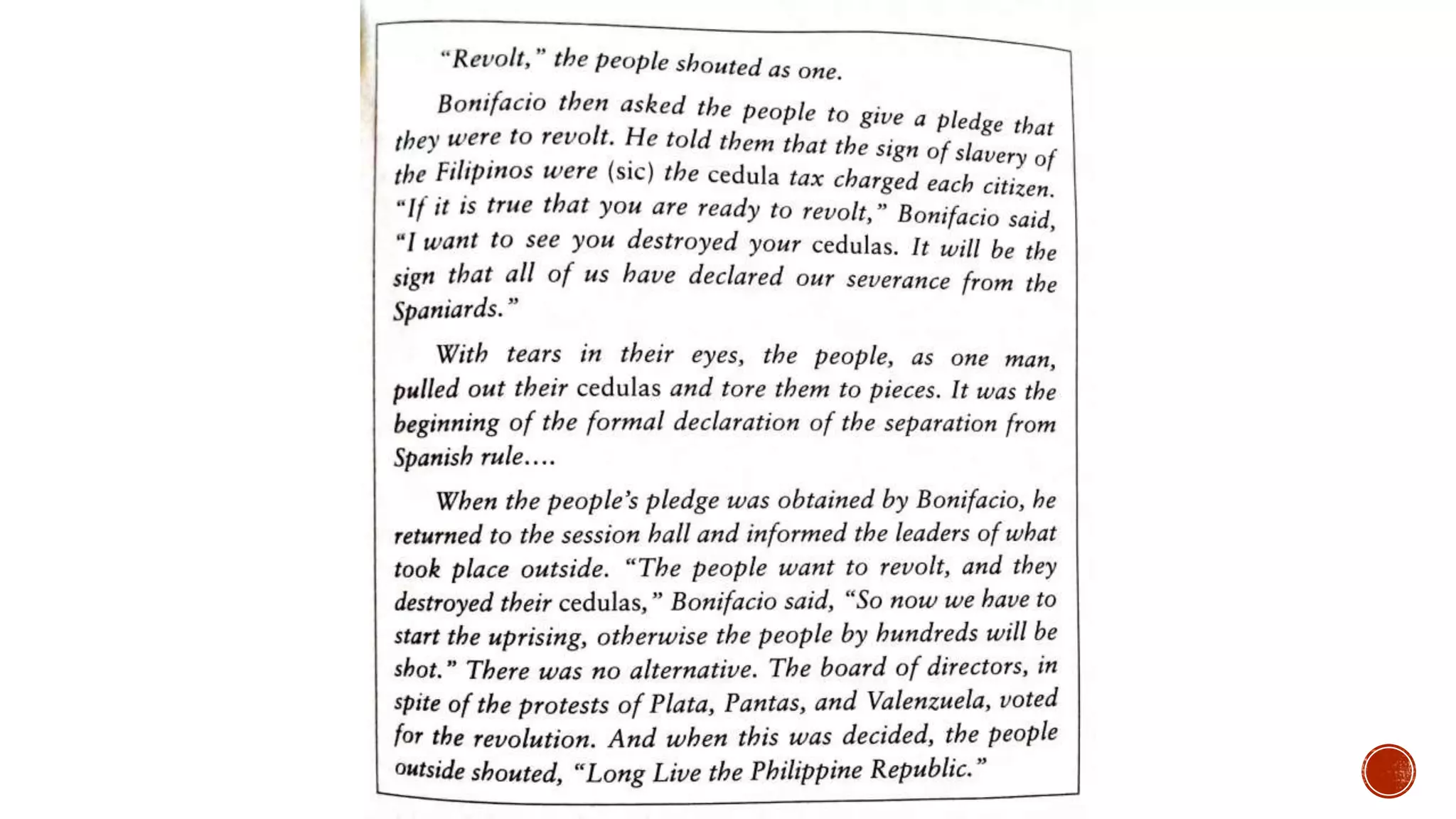 "Revolt," the people shouted as one.

Bonifacio then asked the people to give a pledge that they were to revolt. He told them that the sign of slavery of the Filipinos were (sic) the cedula tax charged each citizen. "If it is true that you are ready to revolt," Bonifacio said, "I want to see you destroyed your cedulas. It will be the sign that all of us have declared our severance from the Spaniards."

With tears in their eyes, the people, as one man, pulled out their cedulas and tore them to pieces. It was the beginning of the formal declaration of the separation from Spanish rule....

When the people's pledge was obtained by Bonifacio, he returned to the session hall and informed the leaders of what took place outside. "The people want to revolt, and they destroyed their cedulas," Bonifacio said, "So now we have to start the uprising, otherwise the people by hundreds will be shot." There was no alternative. The board of directors, in spite of the protests of Plata, Pantas, and Valenzuela, voted for the revolution. And when this was decided, the people outside shouted, "Long Live the Philippine Republic."